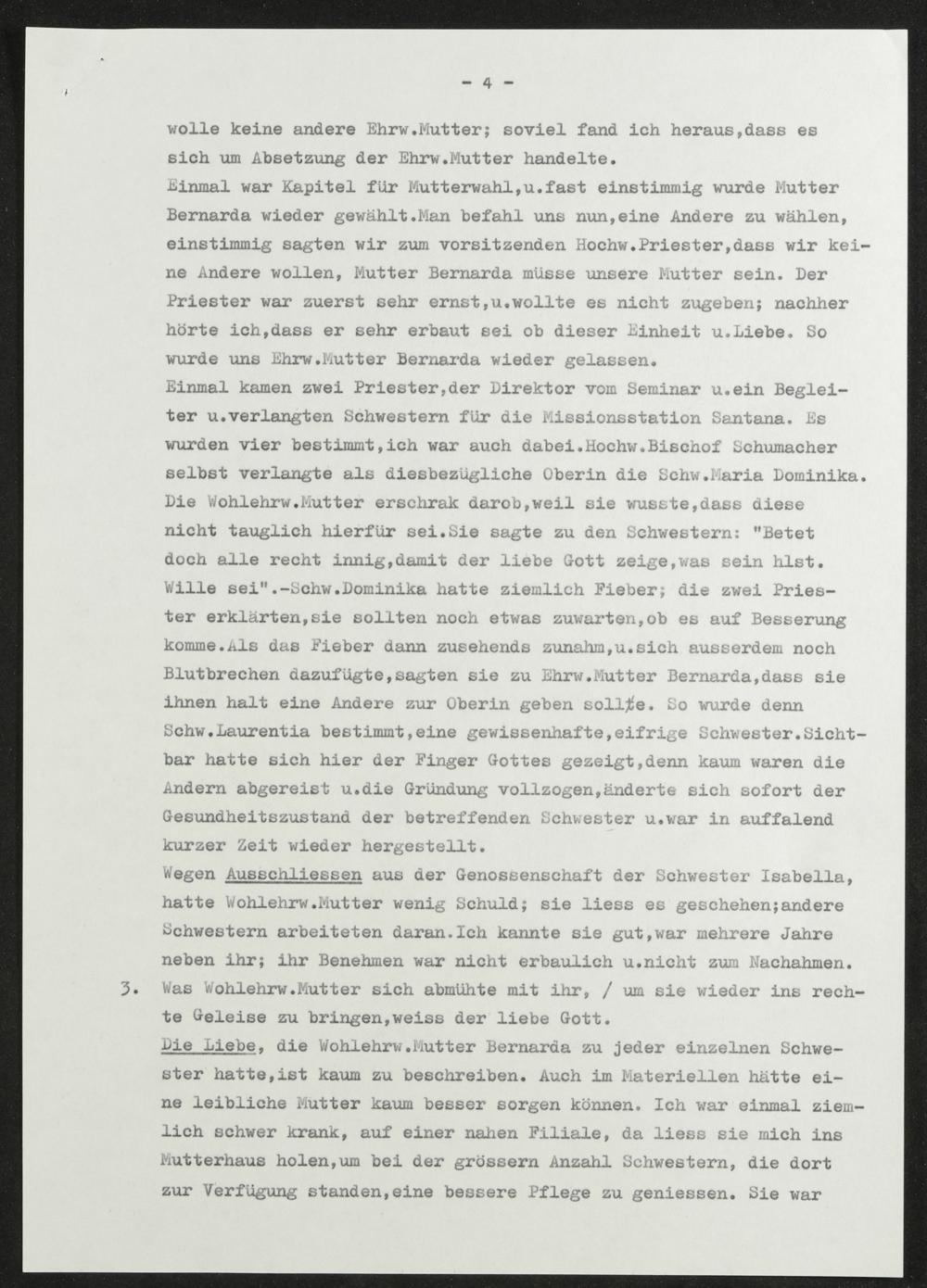 - 4 -

wolle keine andere Ehrw.Mutter; soviel fand ich heraus,dass es sich um Absetzung der Ehrw.Mutter handelte.
Einmal war Kapitel für Mutterwahl,u.fast einstimmig wurde Mutter Bernarda wieder gewählt.Man befahl uns nun,eine Andere zu wählen, einstimmig sagten wir zum vorsitzenden Hochw.Priester,dass wir keine Andere wollen, Mutter Bernarda müsse unsere Mutter sein. Der Priester war zuerst sehr ernst,u.wollte es nicht zugeben; nachher hörte ich,dass er sehr erbaut sei ob dieser Einheit u.Liebe. So wurde uns Ehrw.Mutter Bernarda wieder gelassen.
Einmal kamen zwei Priester,der Direktor vom Seminar u.ein Begleiter u.verlangten Schwestern für die Missionsstation Santana. Es wurden vier bestimmt,ich war auch dabei.Hochw.Bischof Schumacher selbst verlangte als diesbezügliche Oberin die Schw.Maria Dominika. Die Wohlehrw.Mutter erschrak darob,weil sie wusste,dass diese nicht tauglich hierfür sei.Sie sagte zu den Schwestern: "Betet doch alle recht innig,damit der liebe Gott zeige,was sein hlst. Wille sei".-Schw.Dominika hatte ziemlich Fieber; die zwei Priester erklärten,sie sollten noch etwas zuwarten,ob es auf Besserung komme.Als das Fieber dann zusehends zunahm,u.sich ausserdem noch Blutbrechen dazufügte,sagten sie zu Ehrw.Mutter Bernarda,dass sie ihnen halt eine Andere zur Oberin geben sollte. So wurde denn Schw.Laurentia bestimmt,eine gewissenhafte,eifrige Schwester.Sichtbar hatte sich hier der Finger Gottes gezeigt,denn kaum waren die Andern abgereist u.die Gründung vollzogen,änderte sich sofort der Gesundheitszustand der betreffenden Schwester u.war in auffalend kurzer Zeit wieder hergestellt.
Wegen Ausschliessen aus der Genossenschaft der Schwester Isabella, hatte Wohlehrw.Mutter wenig Schuld; sie liess es geschehen;andere Schwestern arbeiteten daran.Ich kannte sie gut,war mehrere Jahre neben ihr; ihr Benehmen war nicht erbaulich u.nicht zum Nachahmen.
3. Was Wohlehrw.Mutter sich abmühte mit ihr, / um sie wieder ins rechte Geleise zu bringen,weiss der liebe Gott.
Die Liebe, die Wohlehrw.Mutter Bernarda zu jeder einzelnen Schwester hatte,ist kaum zu beschreiben. Auch im Materiellen hätte eine leibliche Mutter kaum besser sorgen können. Ich war einmal ziemlich schwer krank, auf einer nahen Filiale, da liess sie mich ins Mutterhaus holen,um bei der grössern Anzahl Schwestern, die dort zur Verfügung standen,eine bessere Pflege zu geniessen. Sie war